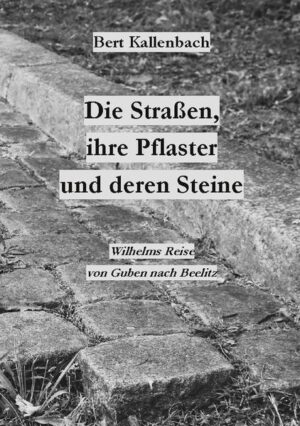 Bert Kallenbach

Die Straßen,
ihre Pflaster
und deren Steine

Wilhelms Reise
von Guben nach Beelitz